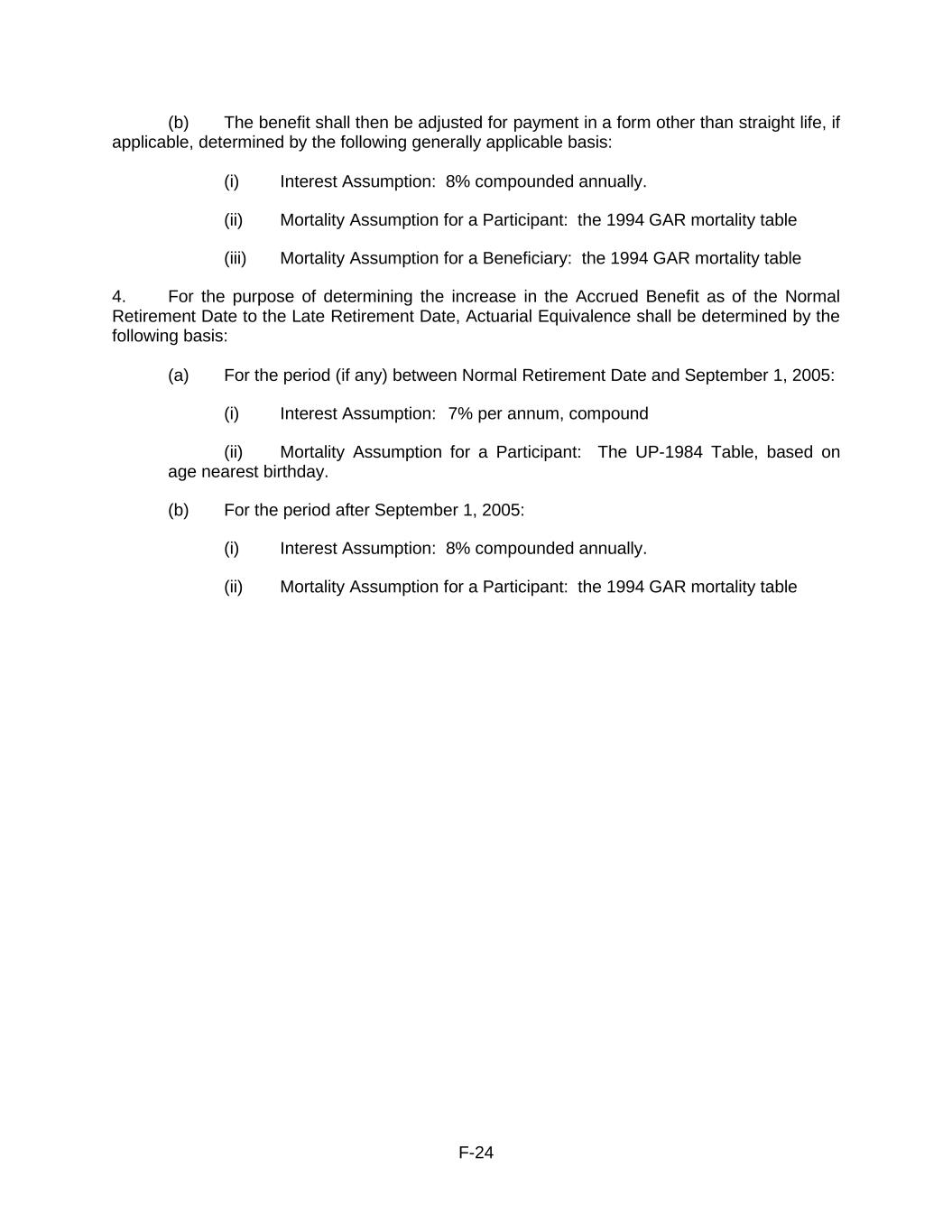 (b) The benefit shall then be adjusted for payment in a form other than straight life, if applicable, determined by the following generally applicable basis:

(i) Interest Assumption: 8% compounded annually.

(ii) Mortality Assumption for a Participant: the 1994 GAR mortality table

(iii) Mortality Assumption for a Beneficiary: the 1994 GAR mortality table

4. For the purpose of determining the increase in the Accrued Benefit as of the Normal Retirement Date to the Late Retirement Date, Actuarial Equivalence shall be determined by the following basis:

(a) For the period (if any) between Normal Retirement Date and September 1, 2005:

(i) Interest Assumption: 7% per annum, compound

(ii) Mortality Assumption for a Participant: The UP-1984 Table, based on age nearest birthday.

(b) For the period after September 1, 2005:

(i) Interest Assumption: 8% compounded annually.

(ii) Mortality Assumption for a Participant: the 1994 GAR mortality table

F-24